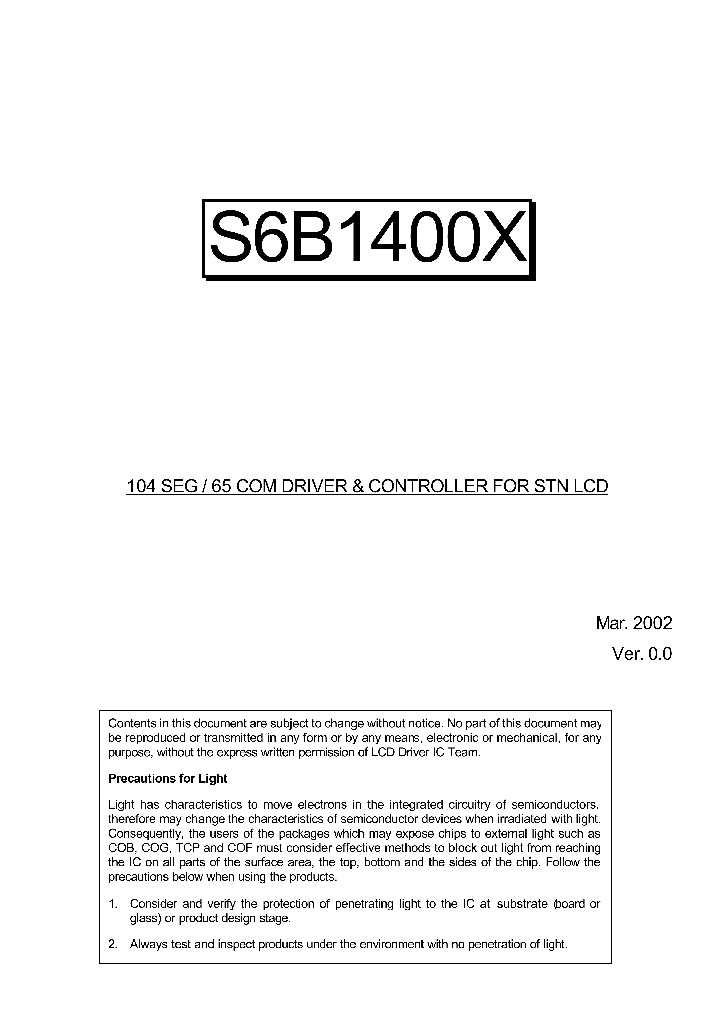 S6B1400X

104 SEG / 65 COM DRIVER & CONTROLLER FOR STN LCD

Mar. 2002

Ver. 0.0

Contents in this document are subject to change without notice. No part of this document may be reproduced or transmitted in any form or by any means, electronic or mechanical, for any purpose, without the express written permission of LCD Driver IC Team.

Precautions for Light

Light has characteristics to move electrons in the integrated circuitry of semiconductors, therefore may change the characteristics of semiconductor devices when irradiated with light. Consequently, the users of the packages which may expose chips to external light such as COB, COG, TCP and COF must consider effective methods to block out light from reaching the IC on all parts of the surface area, the top, bottom and the sides of the chip. Follow the precautions below when using the products.

1. Consider and verify the protection of penetrating light to the IC at substrate (board or glass) or product design stage.

2. Always test and inspect products under the environment with no penetration of light.